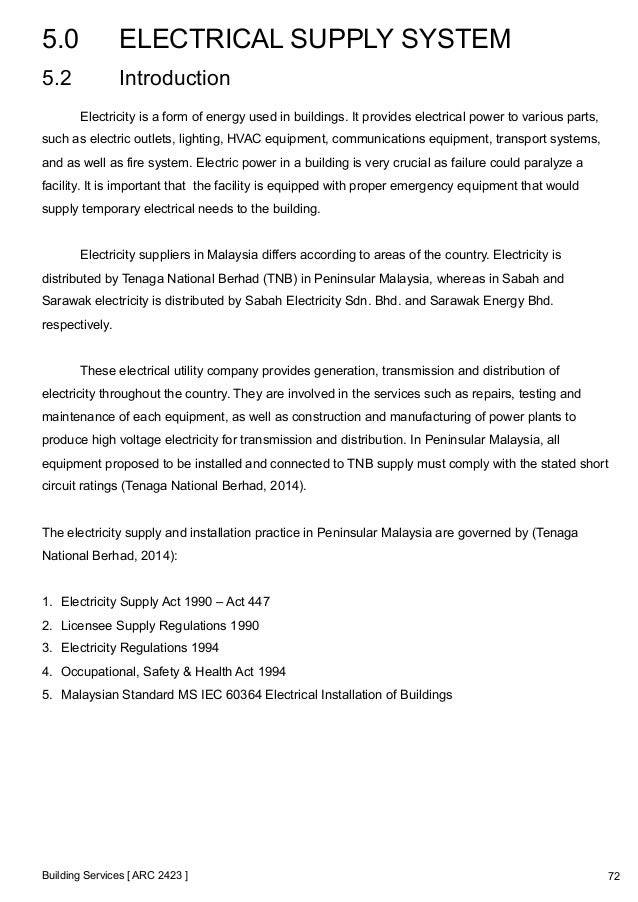 5.0 ELECTRICAL SUPPLY SYSTEM

5.2 Introduction

Electricity is a form of energy used in buildings. It provides electrical power to various parts, such as electric outlets, lighting, HVAC equipment, communications equipment, transport systems, and as well as fire system. Electric power in a building is very crucial as failure could paralyze a facility. It is important that the facility is equipped with proper emergency equipment that would supply temporary electrical needs to the building.

Electricity suppliers in Malaysia differs according to areas of the country. Electricity is distributed by Tenaga National Berhad (TNB) in Peninsular Malaysia, whereas in Sabah and Sarawak electricity is distributed by Sabah Electricity Sdn. Bhd. and Sarawak Energy Bhd. respectively.

These electrical utility company provides generation, transmission and distribution of electricity throughout the country. They are involved in the services such as repairs, testing and maintenance of each equipment, as well as construction and manufacturing of power plants to produce high voltage electricity for transmission and distribution. In Peninsular Malaysia, all equipment proposed to be installed and connected to TNB supply must comply with the stated short circuit ratings (Tenaga National Berhad, 2014).

The electricity supply and installation practice in Peninsular Malaysia are governed by (Tenaga National Berhad, 2014):

1. Electricity Supply Act 1990 – Act 447
2. Licensee Supply Regulations 1990
3. Electricity Regulations 1994
4. Occupational, Safety & Health Act 1994
5. Malaysian Standard MS IEC 60364 Electrical Installation of Buildings

Building Services [ ARC 2423 ]

72